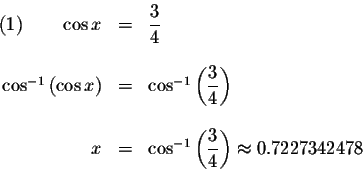 (1) $\cos x = \frac{3}{4}$

$\cos^{-1}(\cos x) = \cos^{-1}\left(\frac{3}{4}\right)$

$x = \cos^{-1}\left(\frac{3}{4}\right) \approx 0.7227342478$